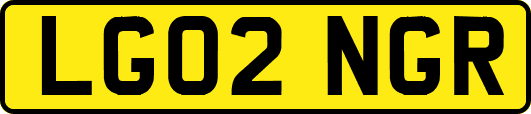 LG02 NGR